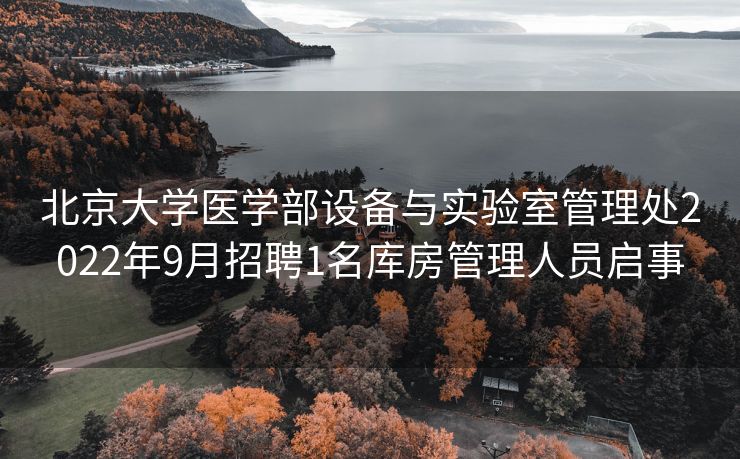 北京大学医学部设备与实验室管理处2022年9月招聘1名库房管理人员启事